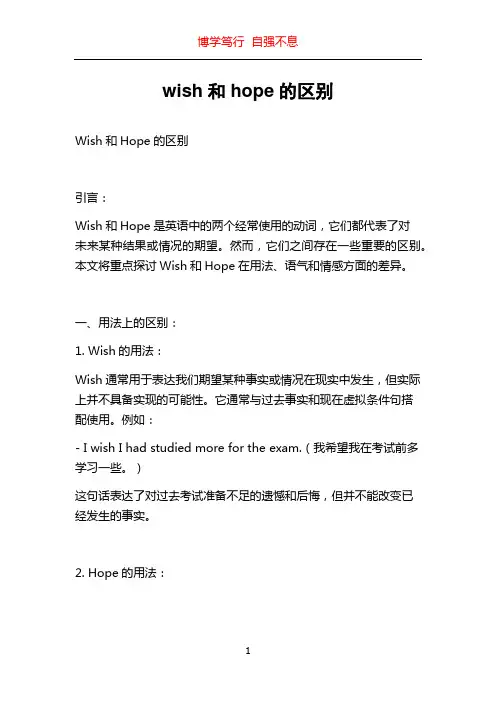 博学笃行 自强不息

wish 和 hope 的区别

Wish 和 Hope 的区别

引言：

Wish 和 Hope 是英语中的两个经常使用的动词，它们都代表了对未来某种结果或情况的期望。然而，它们之间存在一些重要的区别。本文将重点探讨 Wish 和 Hope 在用法、语气和情感方面的差异。

一、用法上的区别：

1. Wish 的用法：

Wish 通常用于表达我们期望某种事实或情况在现实中发生，但实际上并不具备实现的可能性。它通常与过去事实和现在虚拟条件句搭配使用。例如：

- I wish I had studied more for the exam.（我希望我在考试前多学习一些。）

这句话表达了对过去考试准备不足的遗憾和后悔，但并不能改变已经发生的事实。

2. Hope 的用法：

1